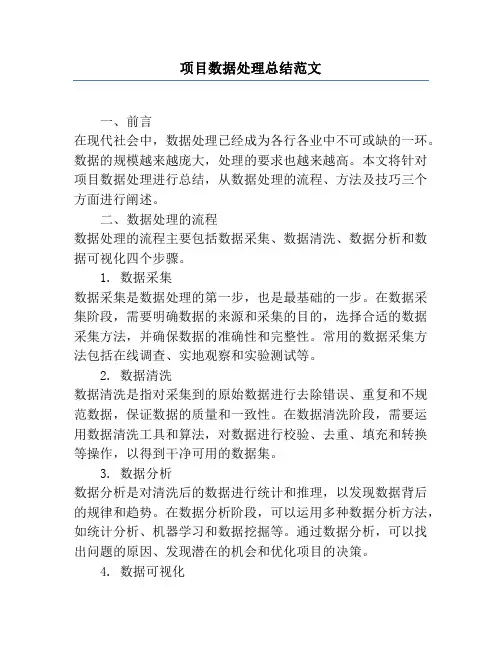 项目数据处理总结范文

一、前言

在现代社会中，数据处理已经成为各行各业中不可或缺的一环。数据的规模越来越庞大，处理的要求也越来越高。本文将针对项目数据处理进行总结，从数据处理的流程、方法及技巧三个方面进行阐述。

二、数据处理的流程

数据处理的流程主要包括数据采集、数据清洗、数据分析和数据可视化四个步骤。

1. 数据采集

数据采集是数据处理的第一步，也是最基础的一步。在数据采集阶段，需要明确数据的来源和采集的目的，选择合适的数据采集方法，并确保数据的准确性和完整性。常用的数据采集方法包括在线调查、实地观察和实验测试等。

2. 数据清洗

数据清洗是指对采集到的原始数据进行去除错误、重复和不规范数据，保证数据的质量和一致性。在数据清洗阶段，需要运用数据清洗工具和算法，对数据进行校验、去重、填充和转换等操作，以得到干净可用的数据集。

3. 数据分析

数据分析是对清洗后的数据进行统计和推理，以发现数据背后的规律和趋势。在数据分析阶段，可以运用多种数据分析方法，如统计分析、机器学习和数据挖掘等。通过数据分析，可以找出问题的原因、发现潜在的机会和优化项目的决策。

4. 数据可视化